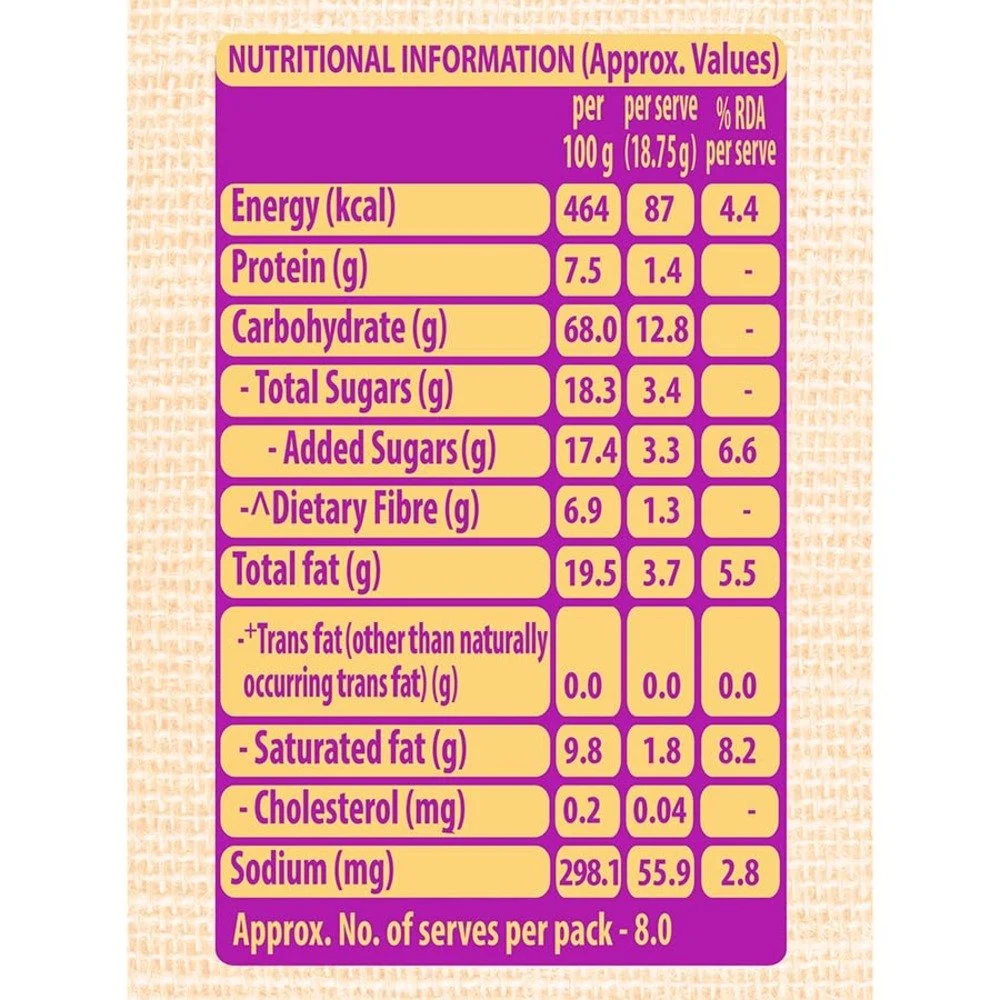 NUTRITIONAL INFORMATION (Approx. Values)

| | per 100 g | per serve (18.75 g) | % RDA per serve |
|---|---|---|---|
| Energy (kcal) | 464 | 87 | 4.4 |
| Protein (g) | 7.5 | 1.4 | - |
| Carbohydrate (g) | 68.0 | 12.8 | - |
| - Total Sugars (g) | 18.3 | 3.4 | - |
| - Added Sugars (g) | 17.4 | 3.3 | 6.6 |
| -^Dietary Fibre (g) | 6.9 | 1.3 | - |
| Total fat (g) | 19.5 | 3.7 | 5.5 |
| -+Trans fat (other than naturally occurring trans fat) (g) | 0.0 | 0.0 | 0.0 |
| - Saturated fat (g) | 9.8 | 1.8 | 8.2 |
| - Cholesterol (mg) | 0.2 | 0.04 | - |
| Sodium (mg) | 298.1 | 55.9 | 2.8 |

Approx. No. of serves per pack - 8.0